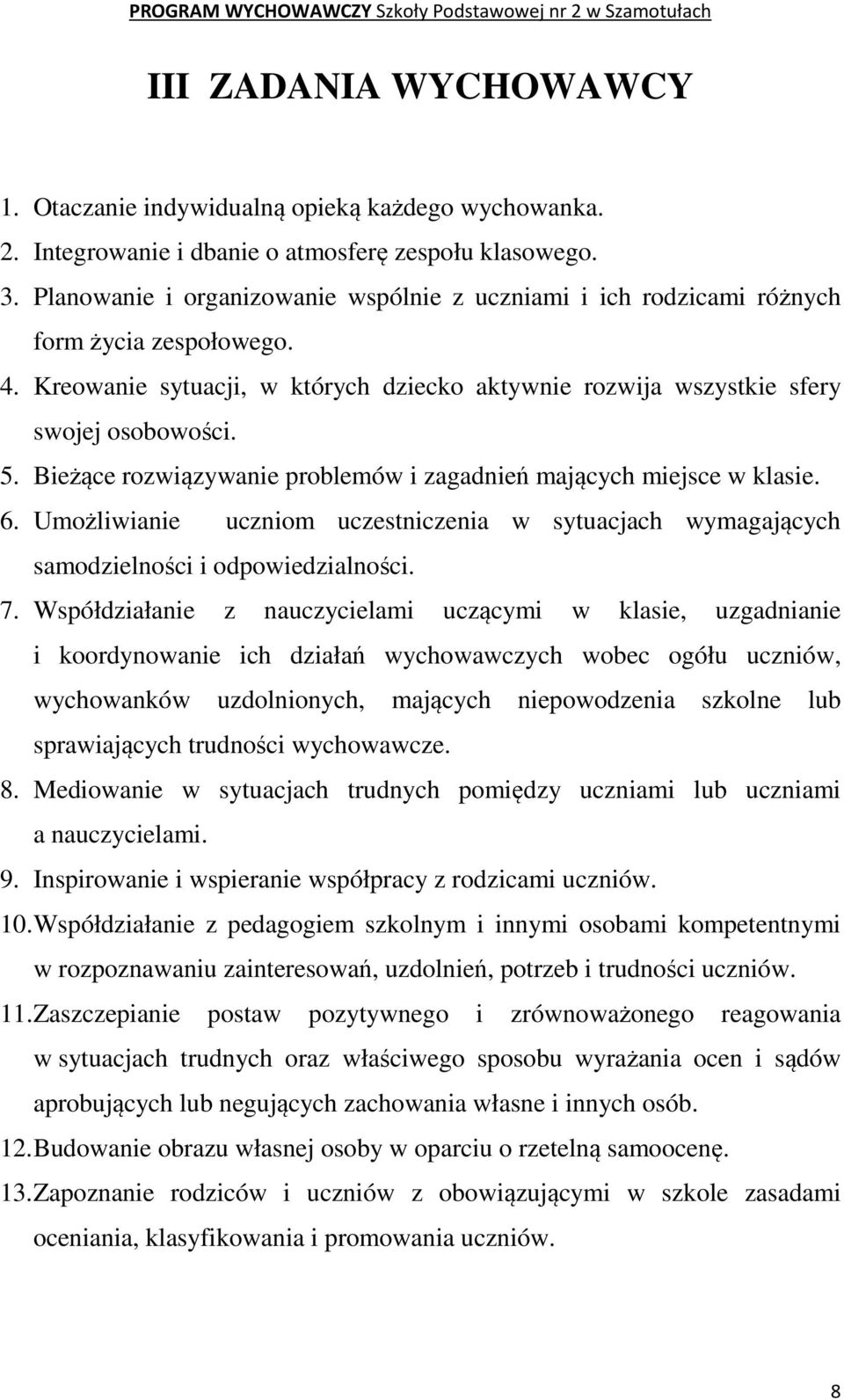 PROGRAM WYCHOWAWCZY Szkoły Podstawowej nr 2 w Szamotułach

III ZADANIA WYCHOWAWCY

1. Otaczanie indywidualną opieką każdego wychowanka.
2. Integrowanie i dbanie o atmosferę zespołu klasowego.
3. Planowanie i organizowanie wspólnie z uczniami i ich rodzicami różnych form życia zespołowego.
4. Kreowanie sytuacji, w których dziecko aktywnie rozwija wszystkie sfery swojej osobowości.
5. Bieżące rozwiązywanie problemów i zagadnień mających miejsce w klasie.
6. Umożliwianie uczniom uczestniczenia w sytuacjach wymagających samodzielności i odpowiedzialności.
7. Współdziałanie z nauczycielami uczącymi w klasie, uzgadnianie i koordynowanie ich działań wychowawczych wobec ogółu uczniów, wychowanków uzdolnionych, mających niepowodzenia szkolne lub sprawiających trudności wychowawcze.
8. Mediowanie w sytuacjach trudnych pomiędzy uczniami lub uczniami a nauczycielami.
9. Inspirowanie i wspieranie współpracy z rodzicami uczniów.
10. Współdziałanie z pedagogiem szkolnym i innymi osobami kompetentnymi w rozpoznawaniu zainteresowań, uzdolnień, potrzeb i trudności uczniów.
11. Zaszczepianie postaw pozytywnego i zrównoważonego reagowania w sytuacjach trudnych oraz właściwego sposobu wyrażania ocen i sądów aprobujących lub negujących zachowania własne i innych osób.
12. Budowanie obrazu własnej osoby w oparciu o rzetelną samoocenę.
13. Zapoznanie rodziców i uczniów z obowiązującymi w szkole zasadami oceniania, klasyfikowania i promowania uczniów.

8